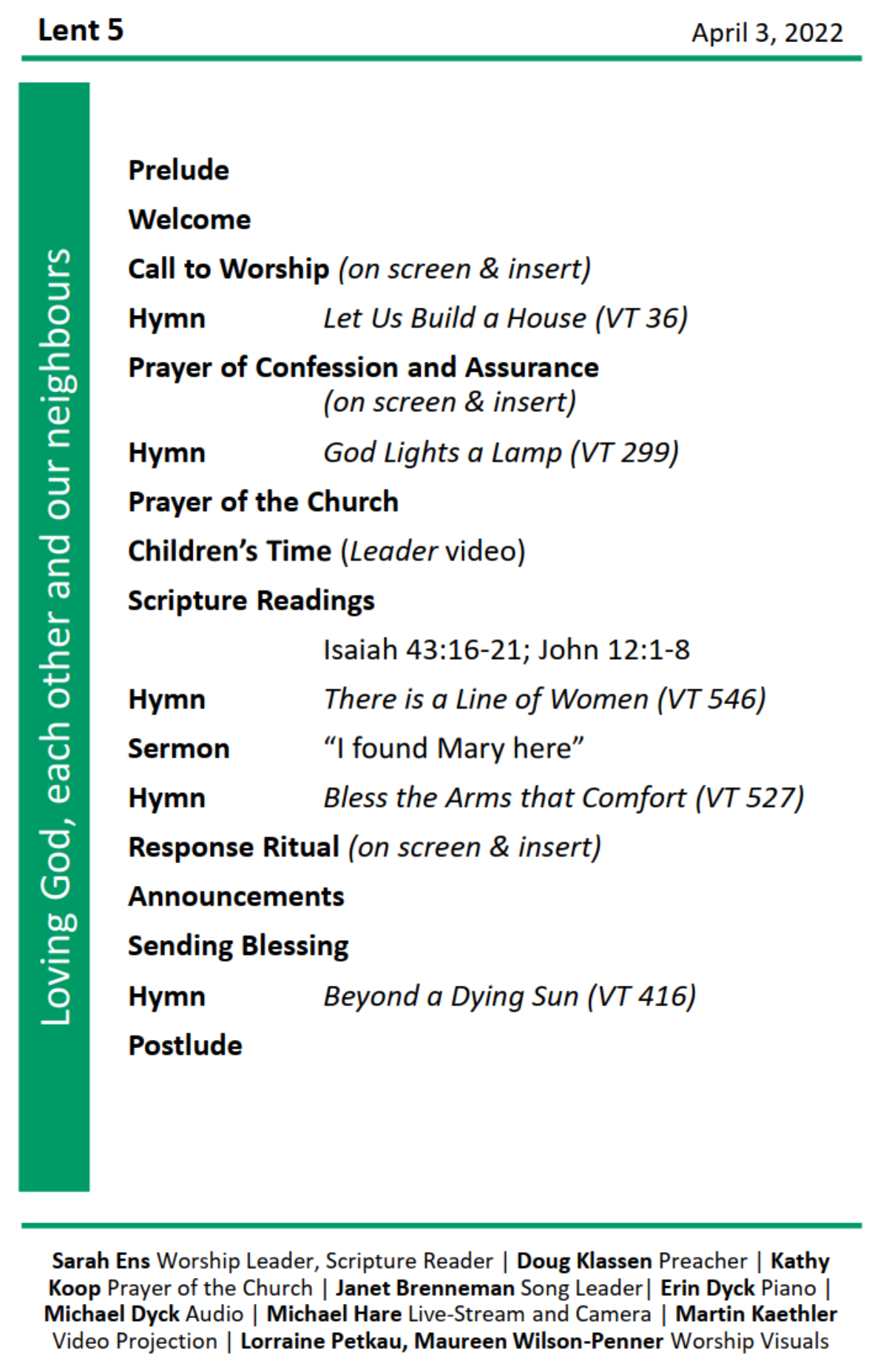 Lent 5 April 3, 2022

Loving God, each other and our neighbours

Prelude

Welcome

Call to Worship (on screen & insert)

Hymn Let Us Build a House (VT 36)

Prayer of Confession and Assurance (on screen & insert)

Hymn God Lights a Lamp (VT 299)

Prayer of the Church

Children's Time (Leader video)

Scripture Readings

Isaiah 43:16-21; John 12:1-8

Hymn There is a Line of Women (VT 546)

Sermon "I found Mary here"

Hymn Bless the Arms that Comfort (VT 527)

Response Ritual (on screen & insert)

Announcements

Sending Blessing

Hymn Beyond a Dying Sun (VT 416)

Postlude

Sarah Ens Worship Leader, Scripture Reader | Doug Klassen Preacher | Kathy Koop Prayer of the Church | Janet Brenneman Song Leader| Erin Dyck Piano | Michael Dyck Audio | Michael Hare Live-Stream and Camera | Martin Kaethler Video Projection | Lorraine Petkau, Maureen Wilson-Penner Worship Visuals